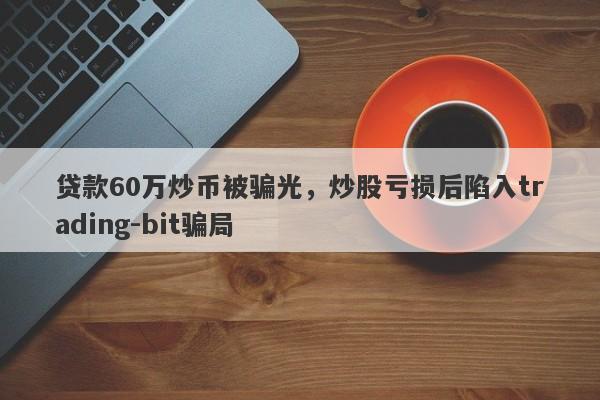 贷款60万炒币被骗光，炒股亏损后陷入trading-bit骗局